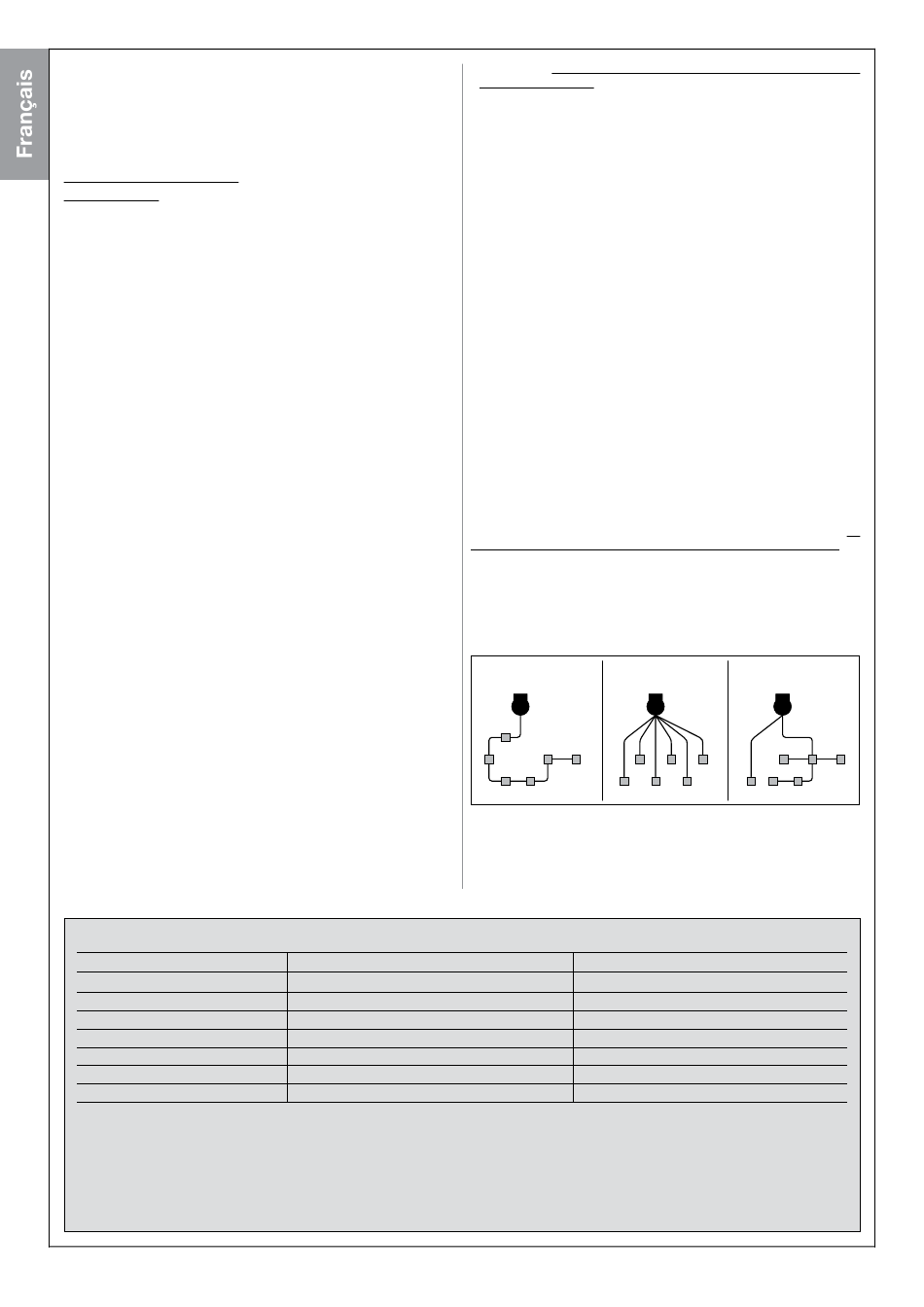 Français